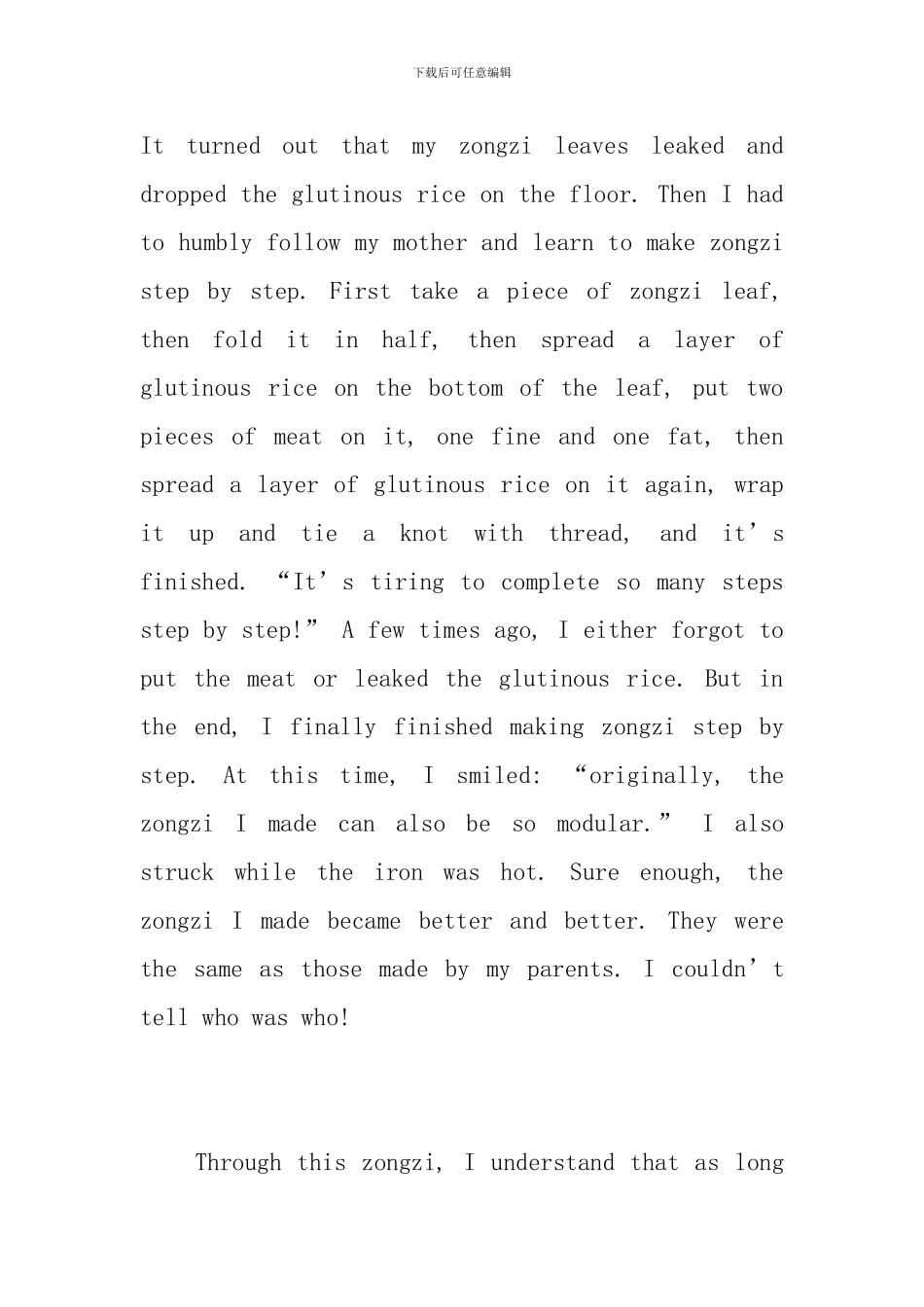 下载后可任意编辑

It turned out that my zongzi leaves leaked and dropped the glutinous rice on the floor. Then I had to humbly follow my mother and learn to make zongzi step by step. First take a piece of zongzi leaf, then fold it in half, then spread a layer of glutinous rice on the bottom of the leaf, put two pieces of meat on it, one fine and one fat, then spread a layer of glutinous rice on it again, wrap it up and tie a knot with thread, and it's finished. "It's tiring to complete so many steps step by step!" A few times ago, I either forgot to put the meat or leaked the glutinous rice. But in the end, I finally finished making zongzi step by step. At this time, I smiled: "originally, the zongzi I made can also be so modular." I also struck while the iron was hot. Sure enough, the zongzi I made became better and better. They were the same as those made by my parents. I couldn't tell who was who!

Through this zongzi, I understand that as long